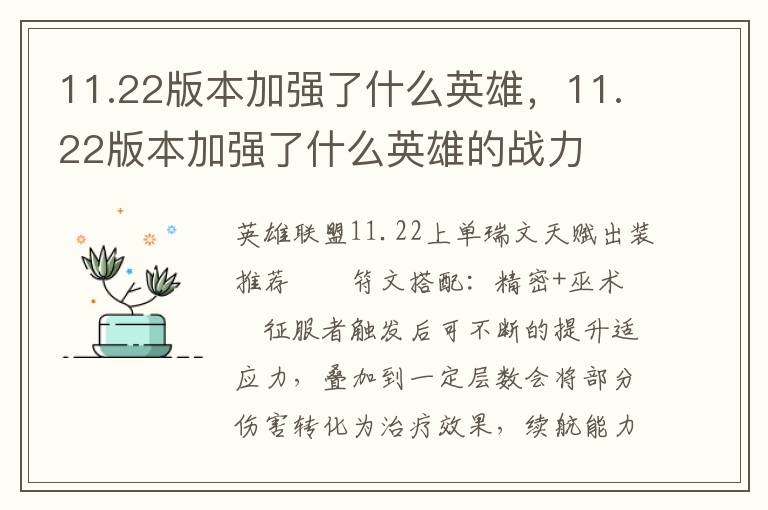 11.22版本加强了什么英雄，11.22版本加强了什么英雄的战力

英雄联盟11.22上单瑞文天赋出装推荐　　符文搭配：精密+巫术

　征服者触发后可不断的提升适应力，叠加到一定层数会将部分伤害转化为治疗效果，续航能力